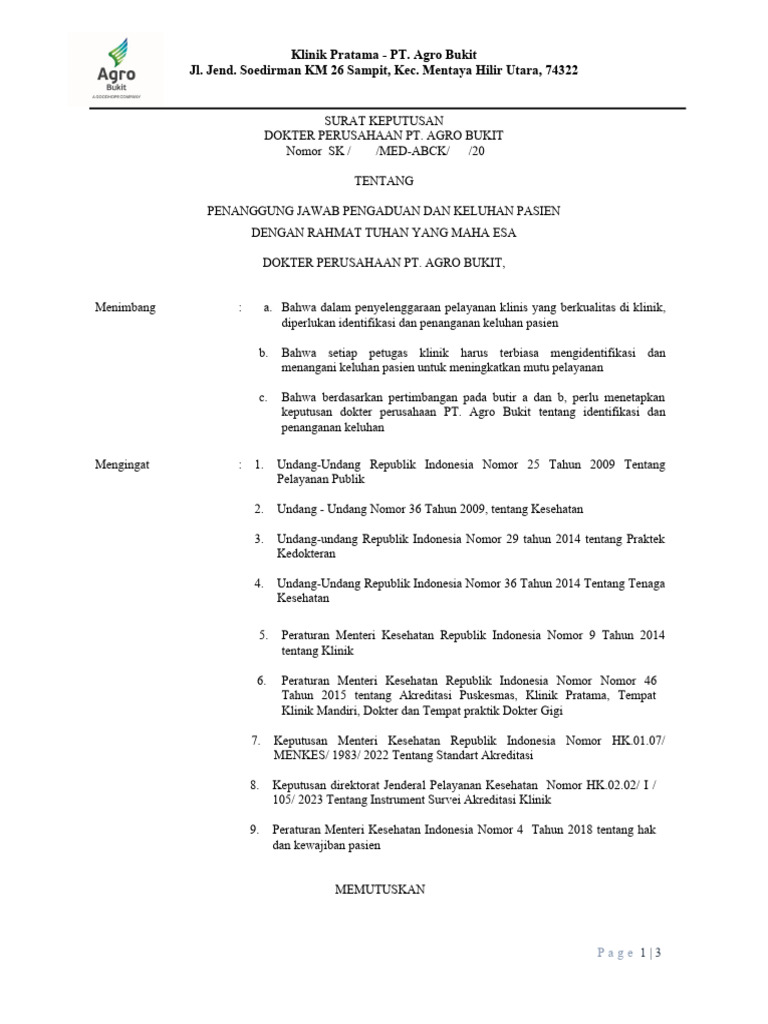 Agro Bukit
A GOODHOPE COMPANY

Klinik Pratama - PT. Agro Bukit
Jl. Jend. Soedirman KM 26 Sampit, Kec. Mentaya Hilir Utara, 74322

SURAT KEPUTUSAN
DOKTER PERUSAHAAN PT. AGRO BUKIT
Nomor SK / /MED-ABCK/ /20

TENTANG

PENANGGUNG JAWAB PENGADUAN DAN KELUHAN PASIEN
DENGAN RAHMAT TUHAN YANG MAHA ESA

DOKTER PERUSAHAAN PT. AGRO BUKIT,

Menimbang : a. Bahwa dalam penyelenggaraan pelayanan klinis yang berkualitas di klinik, diperlukan identifikasi dan penanganan keluhan pasien

b. Bahwa setiap petugas klinik harus terbiasa mengidentifikasi dan menangani keluhan pasien untuk meningkatkan mutu pelayanan

c. Bahwa berdasarkan pertimbangan pada butir a dan b, perlu menetapkan keputusan dokter perusahaan PT. Agro Bukit tentang identifikasi dan penanganan keluhan

Mengingat : 1. Undang-Undang Republik Indonesia Nomor 25 Tahun 2009 Tentang Pelayanan Publik

2. Undang - Undang Nomor 36 Tahun 2009, tentang Kesehatan

3. Undang-undang Republik Indonesia Nomor 29 tahun 2014 tentang Praktek Kedokteran

4. Undang-Undang Republik Indonesia Nomor 36 Tahun 2014 Tentang Tenaga Kesehatan

5. Peraturan Menteri Kesehatan Republik Indonesia Nomor 9 Tahun 2014 tentang Klinik

6. Peraturan Menteri Kesehatan Republik Indonesia Nomor Nomor 46 Tahun 2015 tentang Akreditasi Puskesmas, Klinik Pratama, Tempat Klinik Mandiri, Dokter dan Tempat praktik Dokter Gigi

7. Keputusan Menteri Kesehatan Republik Indonesia Nomor HK.01.07/ MENKES/ 1983/ 2022 Tentang Standart Akreditasi

8. Keputusan direktorat Jenderal Pelayanan Kesehatan Nomor HK.02.02/ I / 105/ 2023 Tentang Instrument Survei Akreditasi Klinik

9. Peraturan Menteri Kesehatan Indonesia Nomor 4 Tahun 2018 tentang hak dan kewajiban pasien

MEMUTUSKAN

Page 1 | 3